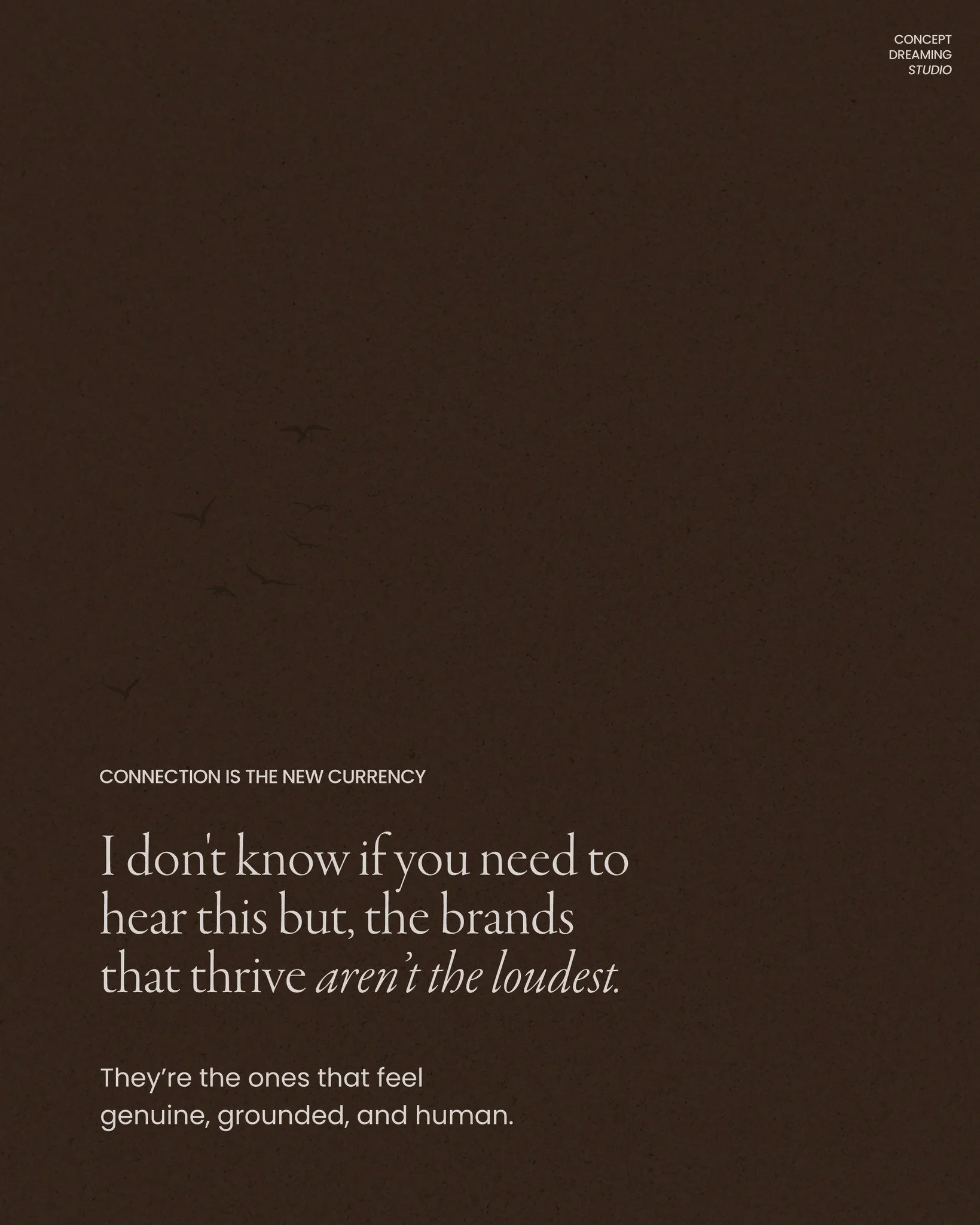 CONCEPT
DREAMING
STUDIO

CONNECTION IS THE NEW CURRENCY

I don't know if you need to hear this but, the brands that thrive aren't the loudest.

They're the ones that feel genuine, grounded, and human.